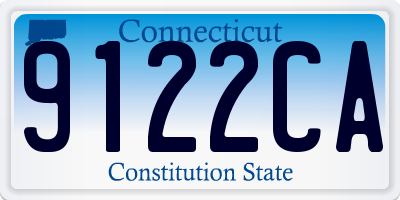 Connecticut

9122CA

Constitution State